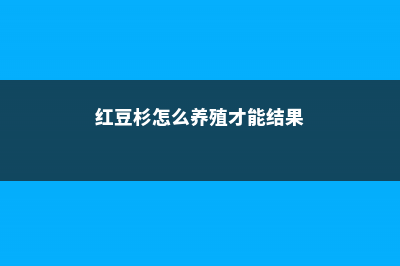 红豆杉怎么养殖才能结果